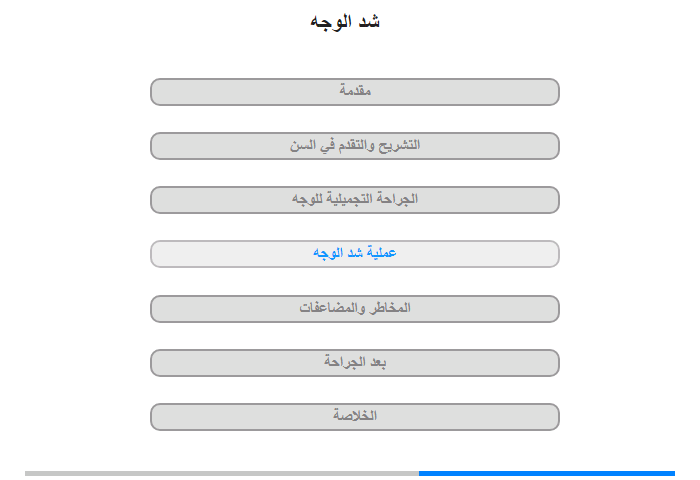 شد الوجه

مقدمة

التشريح والتقدم في السن

الجراحة التجميلية للوجه

عملية شد الوجه

المخاطر والمضاعفات

بعد الجراحة

الخلاصة